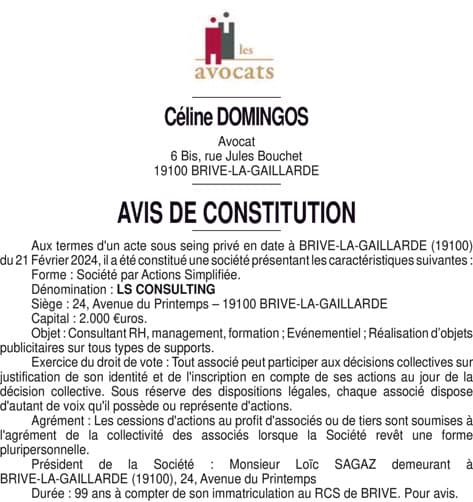 les
avocats

Céline DOMINGOS

Avocat
6 Bis, rue Jules Bouchet
19100 BRIVE-LA-GAILLARDE

AVIS DE CONSTITUTION

Aux termes d'un acte sous seing privé en date à BRIVE-LA-GAILLARDE (19100) du 21 Février 2024, il a été constitué une société présentant les caractéristiques suivantes :
Forme : Société par Actions Simplifiée.
Dénomination : LS CONSULTING
Siège : 24, Avenue du Printemps – 19100 BRIVE-LA-GAILLARDE
Capital : 2.000 €uros.
Objet : Consultant RH, management, formation ; Evénementiel ; Réalisation d'objets publicitaires sur tous types de supports.
Exercice du droit de vote : Tout associé peut participer aux décisions collectives sur justification de son identité et de l'inscription en compte de ses actions au jour de la décision collective. Sous réserve des dispositions légales, chaque associé dispose d'autant de voix qu'il possède ou représente d'actions.
Agrément : Les cessions d'actions au profit d'associés ou de tiers sont soumises à l'agrément de la collectivité des associés lorsque la Société revêt une forme pluripersonnelle.
Président de la Société : Monsieur Loïc SAGAZ demeurant à BRIVE-LA-GAILLARDE (19100), 24, Avenue du Printemps
Durée : 99 ans à compter de son immatriculation au RCS de BRIVE. Pour avis.